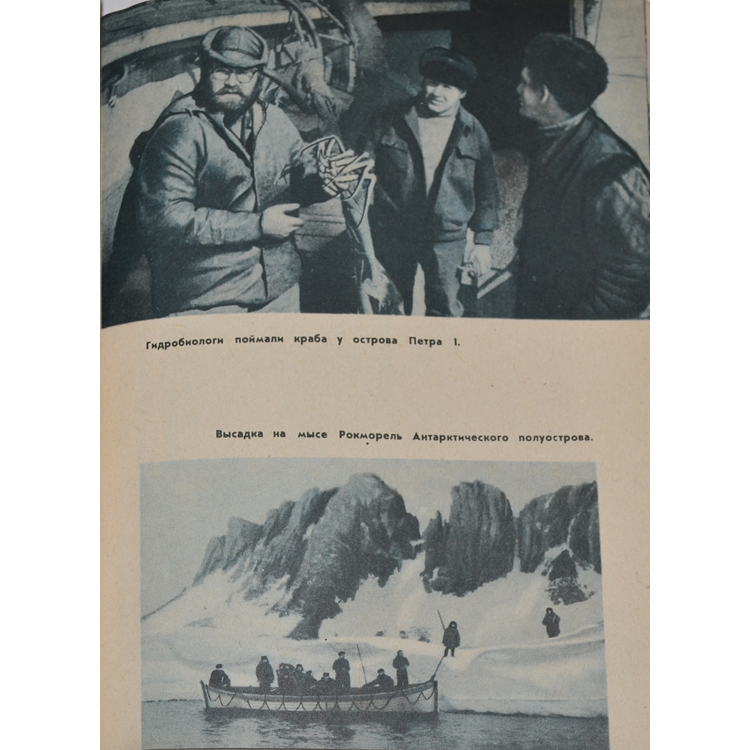 Гидробиологи поймали краба у острова Петра I.

Высадка на мысе Рокморель Антарктического полуострова.